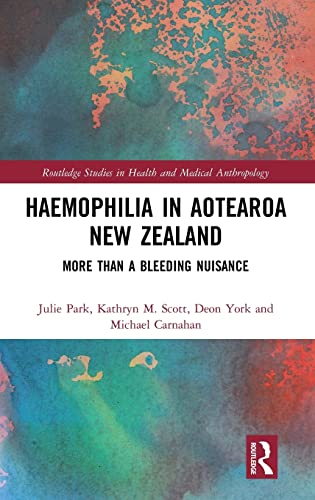 Routledge Studies in Health and Medical Anthropology

HAEMOPHILIA IN AOTEAROA NEW ZEALAND

MORE THAN A BLEEDING NUISANCE

Julie Park, Kathryn M. Scott, Deon York and Michael Carnahan

ROUTLEDGE